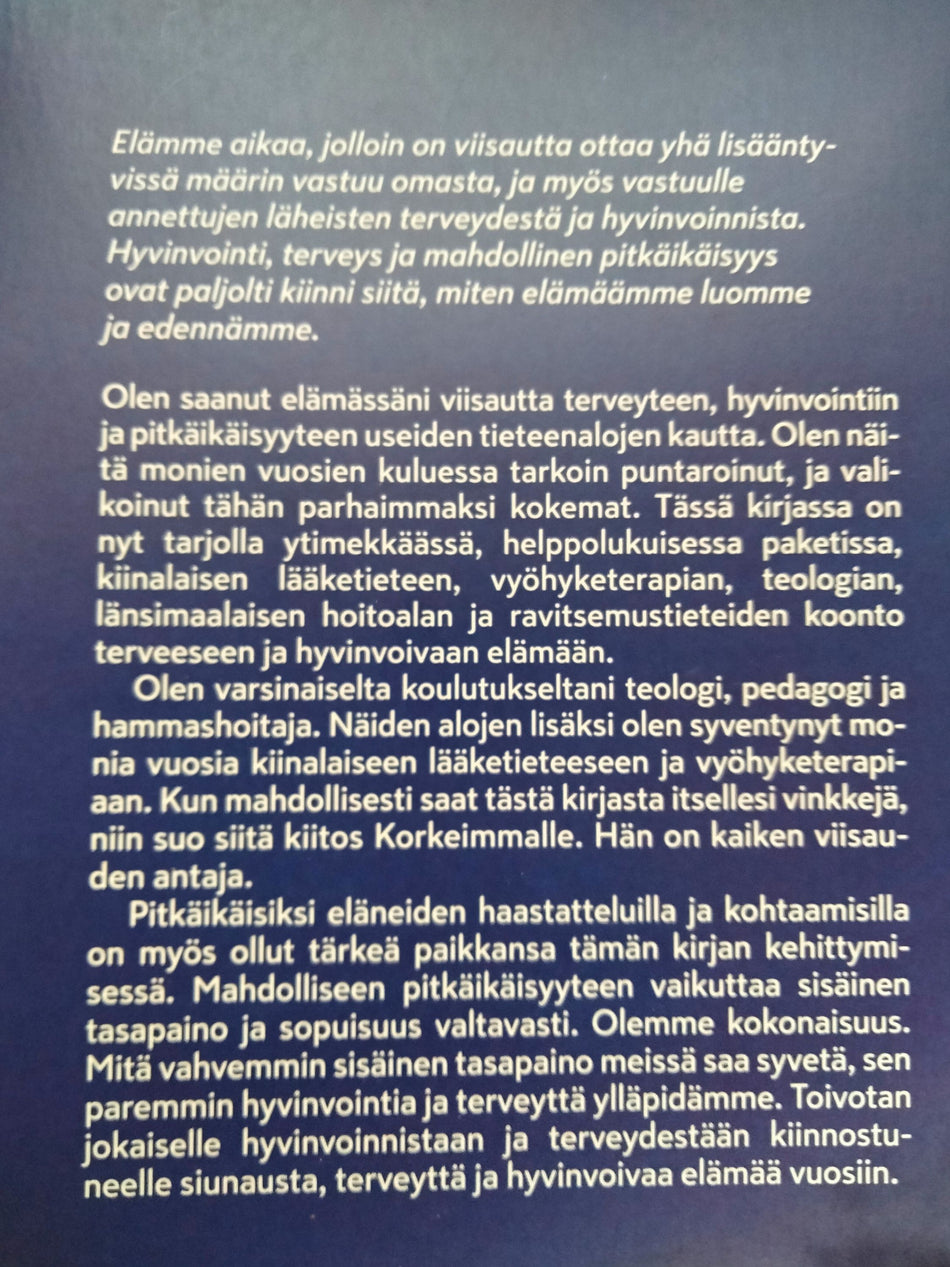 Elämme aikaa, jolloin on viisautta ottaa yhä lisääntyvissä määrin vastuu omasta, ja myös vastuulle annettujen läheisten terveydestä ja hyvinvoinnista. Hyvinvointi, terveys ja mahdollinen pitkäikäisyys ovat paljolti kiinni siitä, miten elämäämme luomme ja edennämme.

Olen saanut elämässäni viisautta terveyteen, hyvinvointiin ja pitkäikäisyyteen useiden tieteenalojen kautta. Olen näitä monien vuosien kuluessa tarkoin puntaroinut, ja valikoinut tähän parhaimmaksi kokemat. Tässä kirjassa on nyt tarjolla ytimekkäässä, helppolukuisessa paketissa, kiinalaisen lääketieteen, vyöhyketerapian, teologian, länsimaalaisen hoitoalan ja ravitsemustieteiden koonto terveeseen ja hyvinvoivaan elämään.

Olen varsinaiselta koulutukseltani teologi, pedagogi ja hammashoitaja. Näiden alojen lisäksi olen syventynyt monia vuosia kiinalaiseen lääketieteeseen ja vyöhyketerapiaan. Kun mahdollisesti saat tästä kirjasta itsellesi vinkkejä, niin suo siitä kiitos Korkeimmalle. Hän on kaiken viisauden antaja.

Pitkäikäisiksi eläneiden haastatteluilla ja kohtaamisilla on myös ollut tärkeä paikkansa tämän kirjan kehittymisessä. Mahdolliseen pitkäikäisyyteen vaikuttaa sisäinen tasapaino ja sopuisuus valtavasti. Olemme kokonaisuus. Mitä vahvemmin sisäinen tasapaino meissä saa syvetä, sen paremmin hyvinvointia ja terveyttä ylläpidämme. Toivotan jokaiselle hyvinvoinnistaan ja terveydestään kiinnostuneelle siunausta, terveyttä ja hyvinvoivaa elämää vuosiin.